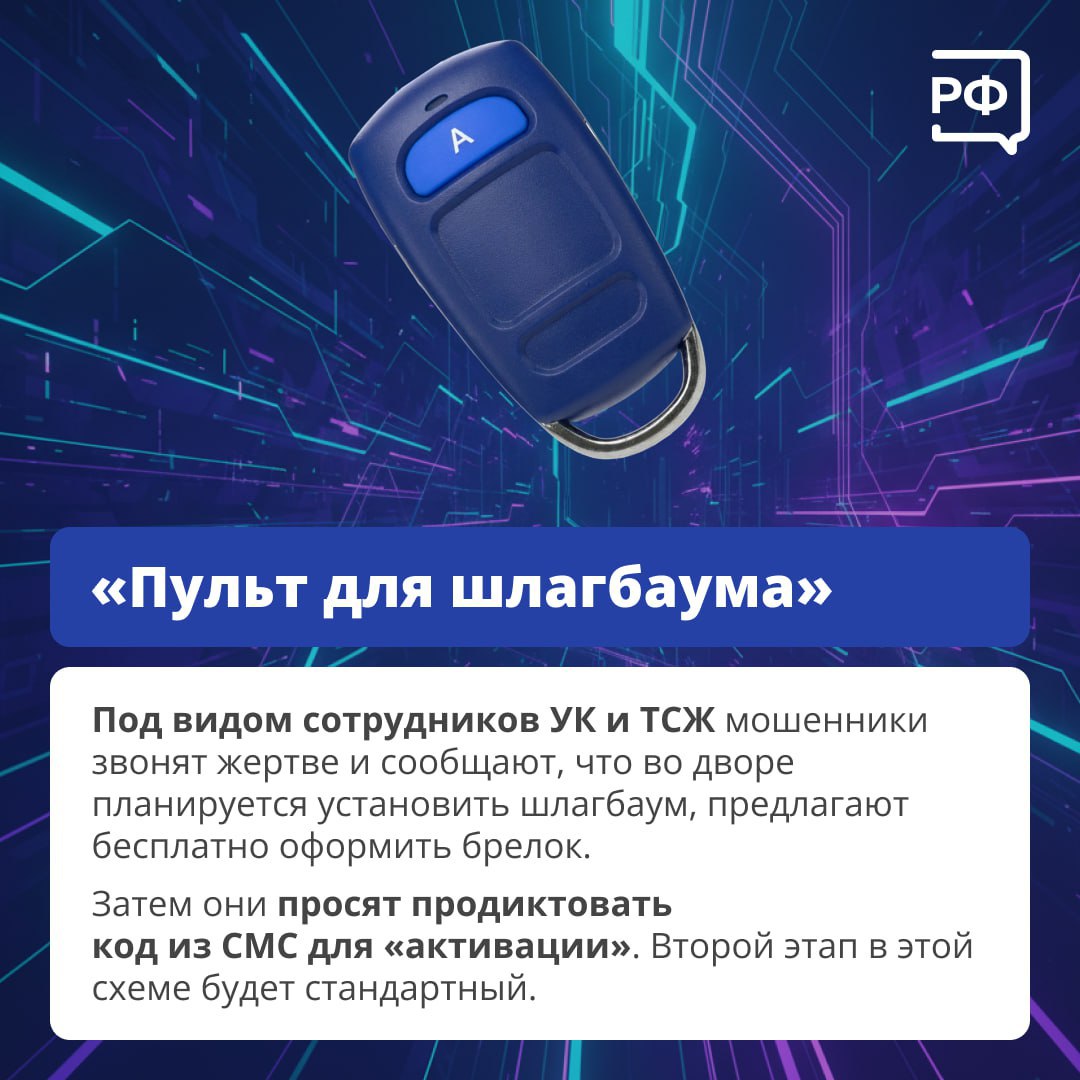 РФ

A

«Пульт для шлагбаума»

Под видом сотрудников УК и ТСЖ мошенники звонят жертве и сообщают, что во дворе планируется установить шлагбаум, предлагают бесплатно оформить брелок.

Затем они просят продиктовать код из СМС для «активации». Второй этап в этой схеме будет стандартный.